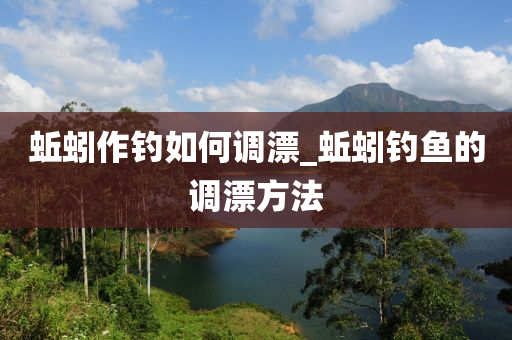 蚯蚓作钓如何调漂_蚯蚓钓鱼的调漂方法